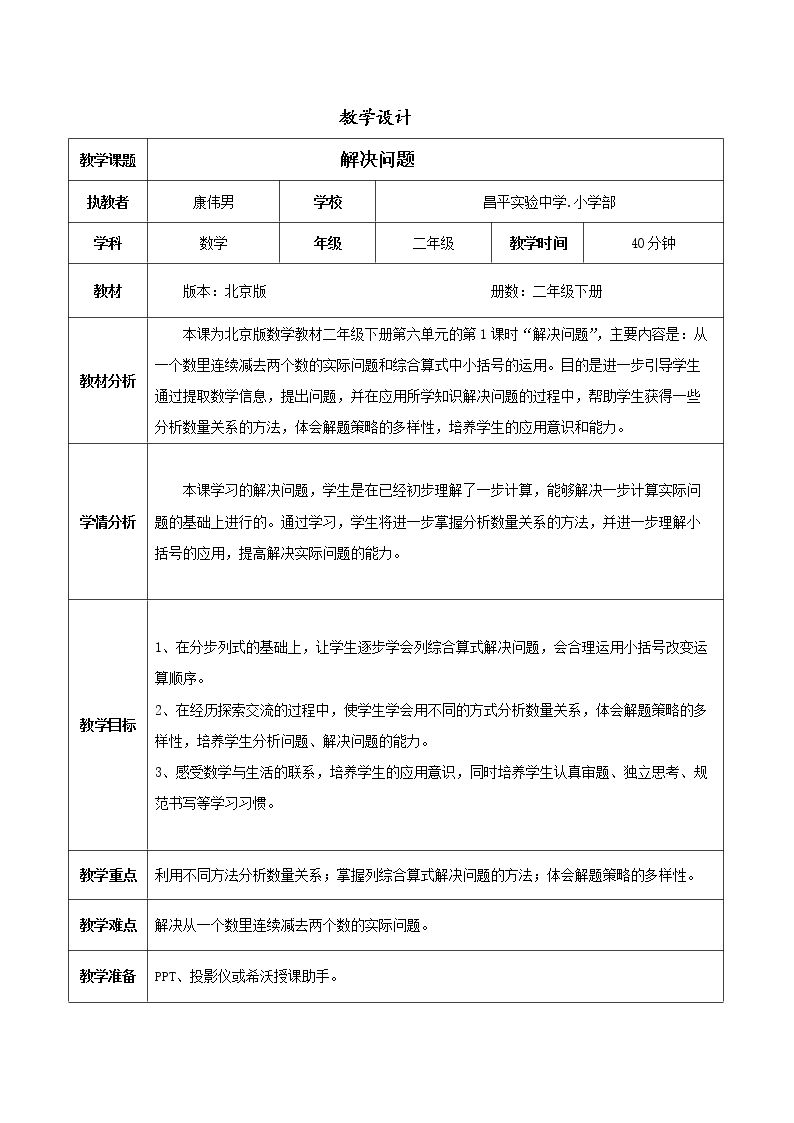 教学设计

| 教学课题 | 解决问题 | | | | |
|---|---|---|---|---|---|
| 执教者 | 康伟男 | 学校 | 昌平实验中学.小学部 | | |
| 学科 | 数学 | 年级 | 二年级 | 教学时间 | 40分钟 |
| 教材 | 版本：北京版 册数：二年级下册 | | | | |
| 教材分析 | 本课为北京版数学教材二年级下册第六单元的第1课时“解决问题”，主要内容是：从一个数里连续减去两个数的实际问题和综合算式中小括号的运用。目的是进一步引导学生通过提取数学信息，提出问题，并在应用所学知识解决问题的过程中，帮助学生获得一些分析数量关系的方法，体会解题策略的多样性，培养学生的应用意识和能力。 | | | | |
| 学情分析 | 本课学习的解决问题，学生是在已经初步理解了一步计算，能够解决一步计算实际问题的基础上进行的。通过学习，学生将进一步掌握分析数量关系的方法，并进一步理解小括号的应用，提高解决实际问题的能力。 | | | | |
| 教学目标 | 1、在分步列式的基础上，让学生逐步学会列综合算式解决问题，会合理运用小括号改变运算顺序。 2、在经历探索交流的过程中，使学生学会用不同的方式分析数量关系，体会解题策略的多样性，培养学生分析问题、解决问题的能力。 3、感受数学与生活的联系，培养学生的应用意识，同时培养学生认真审题、独立思考、规范书写等学习习惯。 | | | | |
| 教学重点 | 利用不同方法分析数量关系；掌握列综合算式解决问题的方法；体会解题策略的多样性。 | | | | |
| 教学难点 | 解决从一个数里连续减去两个数的实际问题。 | | | | |
| 教学准备 | PPT、投影仪或希沃授课助手。 | | | | |